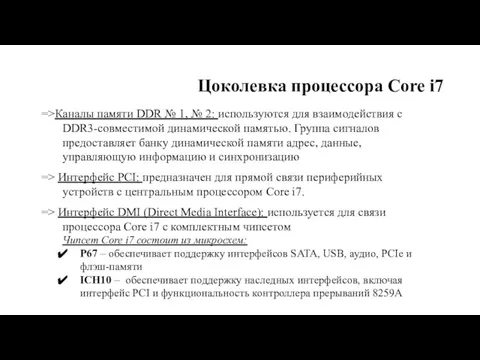 Цоколевка процессора Core i7

=>Каналы памяти DDR № 1, № 2: используются для взаимодействия с DDR3-совместимой динамической памятью. Группа сигналов предоставляет банку динамической памяти адрес, данные, управляющую информацию и синхронизацию

=> Интерфейс PCI: предназначен для прямой связи периферийных устройств с центральным процессором Core i7.

=> Интерфейс DMI (Direct Media Interface): используется для связи процессора Core i7 с комплектным чипсетом

Чипсет Core i7 состоит из микросхем:

✔ P67 – обеспечивает поддержку интерфейсов SATA, USB, аудио, PCIe и флэш-памяти

✔ ICH10 – обеспечивает поддержку наследных интерфейсов, включая интерфейс PCI и функциональность контроллера прерываний 8259A